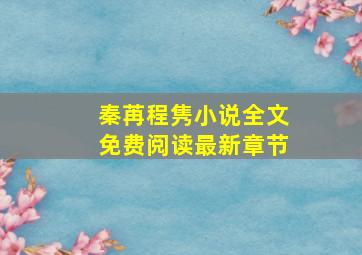 秦苒程隽小说全文
免费阅读最新章节